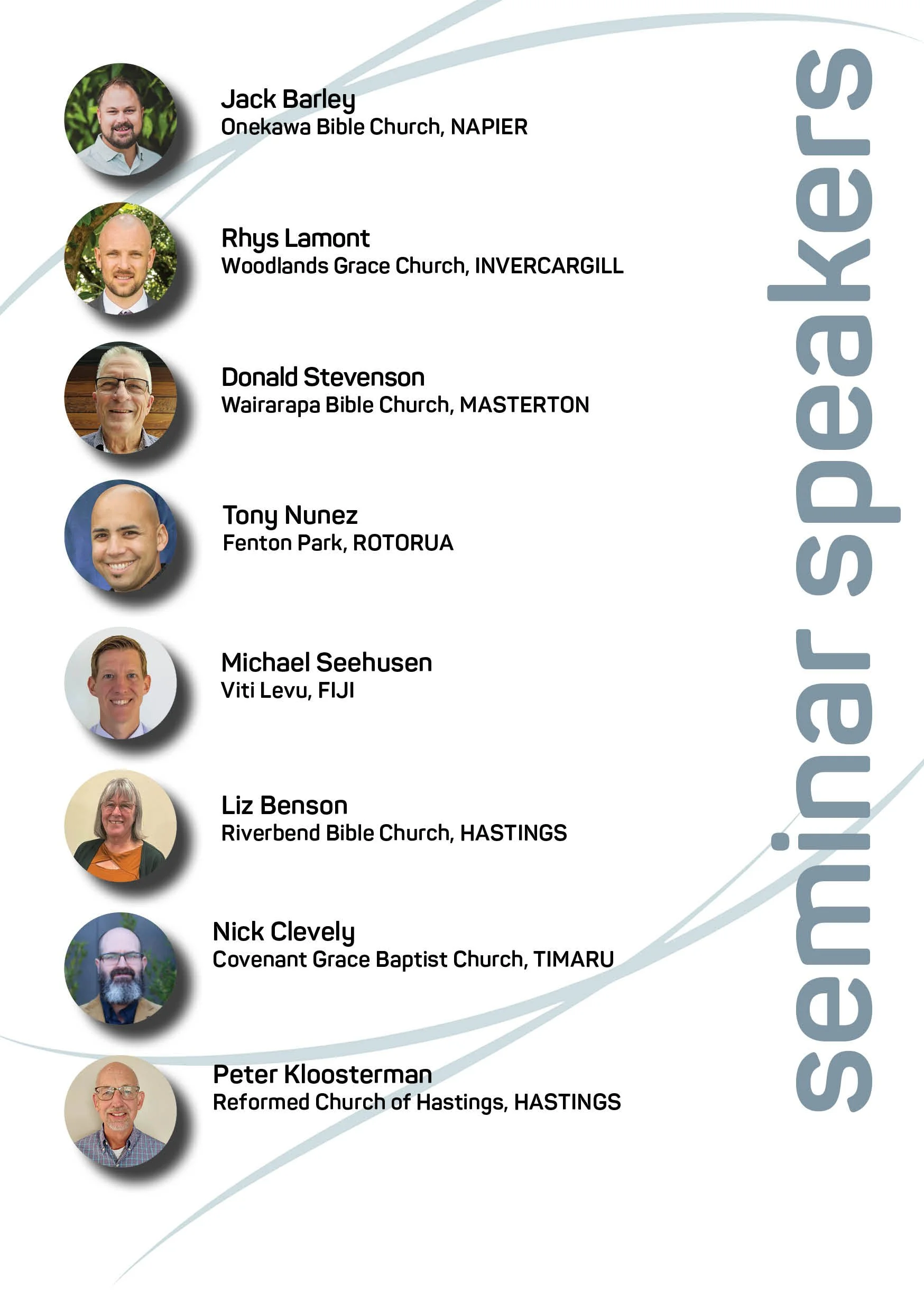 Jack Barley
Onekawa Bible Church, NAPIER

Rhys Lamont
Woodlands Grace Church, INVERCARGILL

Donald Stevenson
Wairarapa Bible Church, MASTERTON

Tony Nunez
Fenton Park, ROTORUA

Michael Seehusen
Viti Levu, FIJI

Liz Benson
Riverbend Bible Church, HASTINGS

Nick Clevely
Covenant Grace Baptist Church, TIMARU

Peter Kloosterman
Reformed Church of Hastings, HASTINGS

seminar speakers